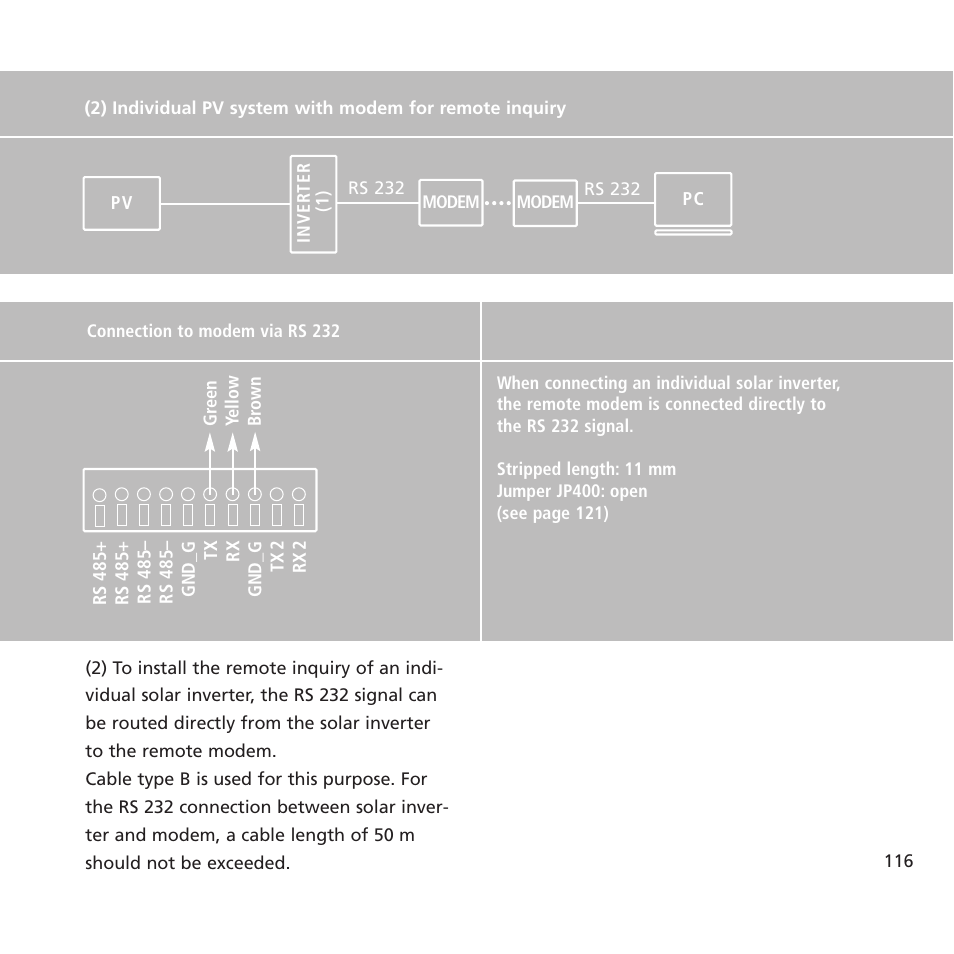 (2) Individual PV system with modem for remote inquiry

PV

INVERTER (1)

RS 232

MODEM

MODEM

RS 232

PC

Connection to modem via RS 232

Green
Yellow
Brown

RS 485+
RS 485+
RS 485–
RS 485–
GND_G
TX
RX
GND_G
TX 2
RX 2

When connecting an individual solar inverter, the remote modem is connected directly to the RS 232 signal.

Stripped length: 11 mm
Jumper JP400: open
(see page 121)

(2) To install the remote inquiry of an individual solar inverter, the RS 232 signal can be routed directly from the solar inverter to the remote modem.
Cable type B is used for this purpose. For the RS 232 connection between solar inverter and modem, a cable length of 50 m should not be exceeded.

116